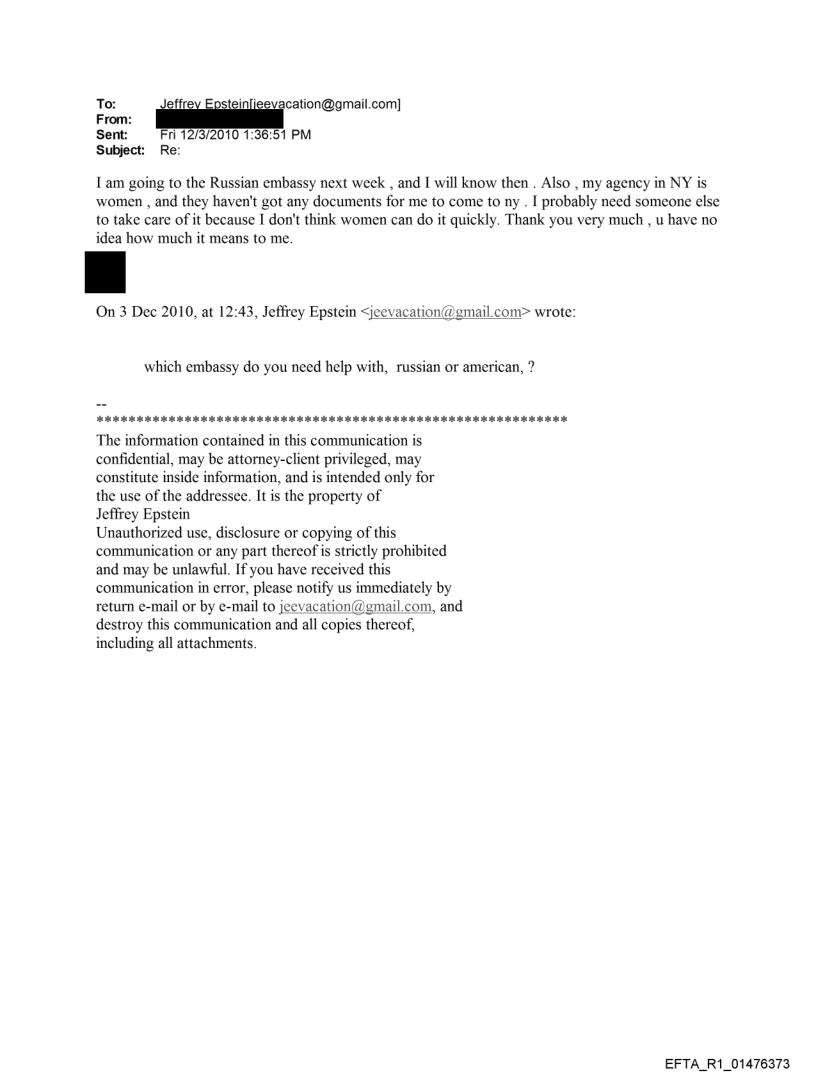 To: Jeffrey Epstein[jeevacation@gmail.com]
From:
Sent: Fri 12/3/2010 1:36:51 PM
Subject: Re:

I am going to the Russian embassy next week , and I will know then . Also , my agency in NY is women , and they haven't got any documents for me to come to ny . I probably need someone else to take care of it because I don't think women can do it quickly. Thank you very much , u have no idea how much it means to me.

On 3 Dec 2010, at 12:43, Jeffrey Epstein <jeevacation@gmail.com> wrote:

which embassy do you need help with, russian or american, ?

--
************************************************************
The information contained in this communication is confidential, may be attorney-client privileged, may constitute inside information, and is intended only for the use of the addressee. It is the property of Jeffrey Epstein
Unauthorized use, disclosure or copying of this communication or any part thereof is strictly prohibited and may be unlawful. If you have received this communication in error, please notify us immediately by return e-mail or by e-mail to jeevacation@gmail.com, and destroy this communication and all copies thereof, including all attachments.

EFTA_R1_01476373